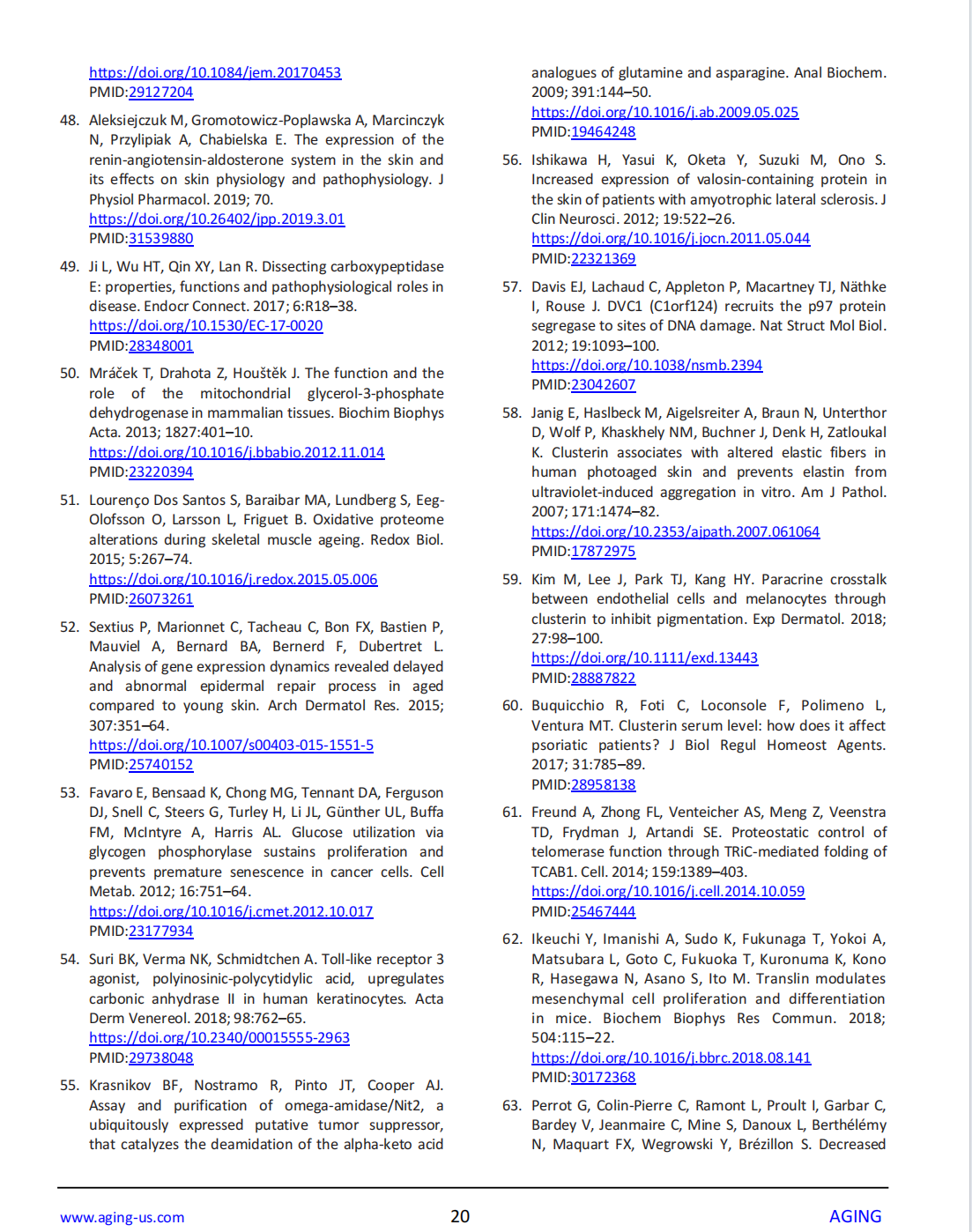 https://doi.org/10.1084/jem.20170453
PMID:29127204

48. Aleksiejczuk M, Gromotowicz-Poplawska A, Marcinczyk N, Przylipiak A, Chabielska E. The expression of the renin-angiotensin-aldosterone system in the skin and its effects on skin physiology and pathophysiology. J Physiol Pharmacol. 2019; 70.
https://doi.org/10.26402/jpp.2019.3.01
PMID:31539880

49. Ji L, Wu HT, Qin XY, Lan R. Dissecting carboxypeptidase E: properties, functions and pathophysiological roles in disease. Endocr Connect. 2017; 6:R18–38.
https://doi.org/10.1530/EC-17-0020
PMID:28348001

50. Mráček T, Drahota Z, Houštěk J. The function and the role of the mitochondrial glycerol-3-phosphate dehydrogenase in mammalian tissues. Biochim Biophys Acta. 2013; 1827:401–10.
https://doi.org/10.1016/j.bbabio.2012.11.014
PMID:23220394

51. Lourenço Dos Santos S, Baraibar MA, Lundberg S, Eeg-Olofsson O, Larsson L, Friguet B. Oxidative proteome alterations during skeletal muscle ageing. Redox Biol. 2015; 5:267–74.
https://doi.org/10.1016/j.redox.2015.05.006
PMID:26073261

52. Sextius P, Marionnet C, Tacheau C, Bon FX, Bastien P, Mauviel A, Bernard BA, Bernerd F, Dubertret L. Analysis of gene expression dynamics revealed delayed and abnormal epidermal repair process in aged compared to young skin. Arch Dermatol Res. 2015; 307:351–64.
https://doi.org/10.1007/s00403-015-1551-5
PMID:25740152

53. Favaro E, Bensaad K, Chong MG, Tennant DA, Ferguson DJ, Snell C, Steers G, Turley H, Li JL, Günther UL, Buffa FM, McIntyre A, Harris AL. Glucose utilization via glycogen phosphorylase sustains proliferation and prevents premature senescence in cancer cells. Cell Metab. 2012; 16:751–64.
https://doi.org/10.1016/j.cmet.2012.10.017
PMID:23177934

54. Suri BK, Verma NK, Schmidtchen A. Toll-like receptor 3 agonist, polyinosinic-polycytidylic acid, upregulates carbonic anhydrase II in human keratinocytes. Acta Derm Venereol. 2018; 98:762–65.
https://doi.org/10.2340/00015555-2963
PMID:29738048

55. Krasnikov BF, Nostramo R, Pinto JT, Cooper AJ. Assay and purification of omega-amidase/Nit2, a ubiquitously expressed putative tumor suppressor, that catalyzes the deamidation of the alpha-keto acid analogues of glutamine and asparagine. Anal Biochem. 2009; 391:144–50.
https://doi.org/10.1016/j.ab.2009.05.025
PMID:19464248

56. Ishikawa H, Yasui K, Oketa Y, Suzuki M, Ono S. Increased expression of valosin-containing protein in the skin of patients with amyotrophic lateral sclerosis. J Clin Neurosci. 2012; 19:522–26.
https://doi.org/10.1016/j.jocn.2011.05.044
PMID:22321369

57. Davis EJ, Lachaud C, Appleton P, Macartney TJ, Näthke I, Rouse J. DVC1 (C1orf124) recruits the p97 protein segregase to sites of DNA damage. Nat Struct Mol Biol. 2012; 19:1093–100.
https://doi.org/10.1038/nsmb.2394
PMID:23042607

58. Janig E, Haslbeck M, Aigelsreiter A, Braun N, Unterthor D, Wolf P, Khaskhely NM, Buchner J, Denk H, Zatloukal K. Clusterin associates with altered elastic fibers in human photoaged skin and prevents elastin from ultraviolet-induced aggregation in vitro. Am J Pathol. 2007; 171:1474–82.
https://doi.org/10.2353/ajpath.2007.061064
PMID:17872975

59. Kim M, Lee J, Park TJ, Kang HY. Paracrine crosstalk between endothelial cells and melanocytes through clusterin to inhibit pigmentation. Exp Dermatol. 2018; 27:98–100.
https://doi.org/10.1111/exd.13443
PMID:28887822

60. Buquicchio R, Foti C, Loconsole F, Polimeno L, Ventura MT. Clusterin serum level: how does it affect psoriatic patients? J Biol Regul Homeost Agents. 2017; 31:785–89.
PMID:28958138

61. Freund A, Zhong FL, Venteicher AS, Meng Z, Veenstra TD, Frydman J, Artandi SE. Proteostatic control of telomerase function through TRiC-mediated folding of TCAB1. Cell. 2014; 159:1389–403.
https://doi.org/10.1016/j.cell.2014.10.059
PMID:25467444

62. Ikeuchi Y, Imanishi A, Sudo K, Fukunaga T, Yokoi A, Matsubara L, Goto C, Fukuoka T, Kuronuma K, Kono R, Hasegawa N, Asano S, Ito M. Translin modulates mesenchymal cell proliferation and differentiation in mice. Biochem Biophys Res Commun. 2018; 504:115–22.
https://doi.org/10.1016/j.bbrc.2018.08.141
PMID:30172368

63. Perrot G, Colin-Pierre C, Ramont L, Proult I, Garbar C, Bardey V, Jeanmaire C, Mine S, Danoux L, Berthélémy N, Maquart FX, Wegrowski Y, Brézillon S. Decreased

www.aging-us.com 20 AGING